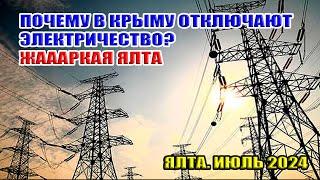 ПОЧЕМУ В КРЫМУ ОТКЛЮЧАЮТ ЭЛЕКТРИЧЕСТВО?
ЖАААРКАЯ ЯЛТА

ЯЛТА. ИЮЛЬ 2024